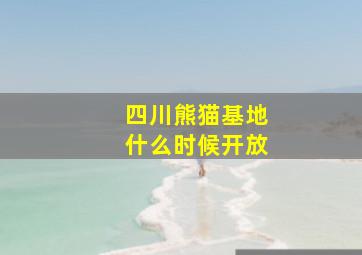 四川熊猫基地
什么时候开放